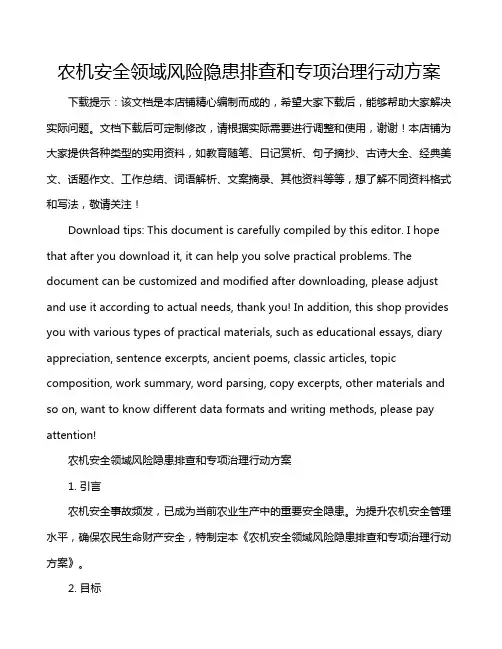 农机安全领域风险隐患排查和专项治理行动方案

下载提示：该文档是本店铺精心编制而成的，希望大家下载后，能够帮助大家解决实际问题。文档下载后可定制修改，请根据实际需要进行调整和使用，谢谢！本店铺为大家提供各种类型的实用资料，如教育随笔、日记赏析、句子摘抄、古诗大全、经典美文、话题作文、工作总结、词语解析、文案摘录、其他资料等等，想了解不同资料格式和写法，敬请关注！

Download tips: This document is carefully compiled by this editor. I hope that after you download it, it can help you solve practical problems. The document can be customized and modified after downloading, please adjust and use it according to actual needs, thank you! In addition, this shop provides you with various types of practical materials, such as educational essays, diary appreciation, sentence excerpts, ancient poems, classic articles, topic composition, work summary, word parsing, copy excerpts, other materials and so on, want to know different data formats and writing methods, please pay attention!

农机安全领域风险隐患排查和专项治理行动方案

1. 引言

农机安全事故频发，已成为当前农业生产中的重要安全隐患。为提升农机安全管理水平，确保农民生命财产安全，特制定本《农机安全领域风险隐患排查和专项治理行动方案》。

2. 目标